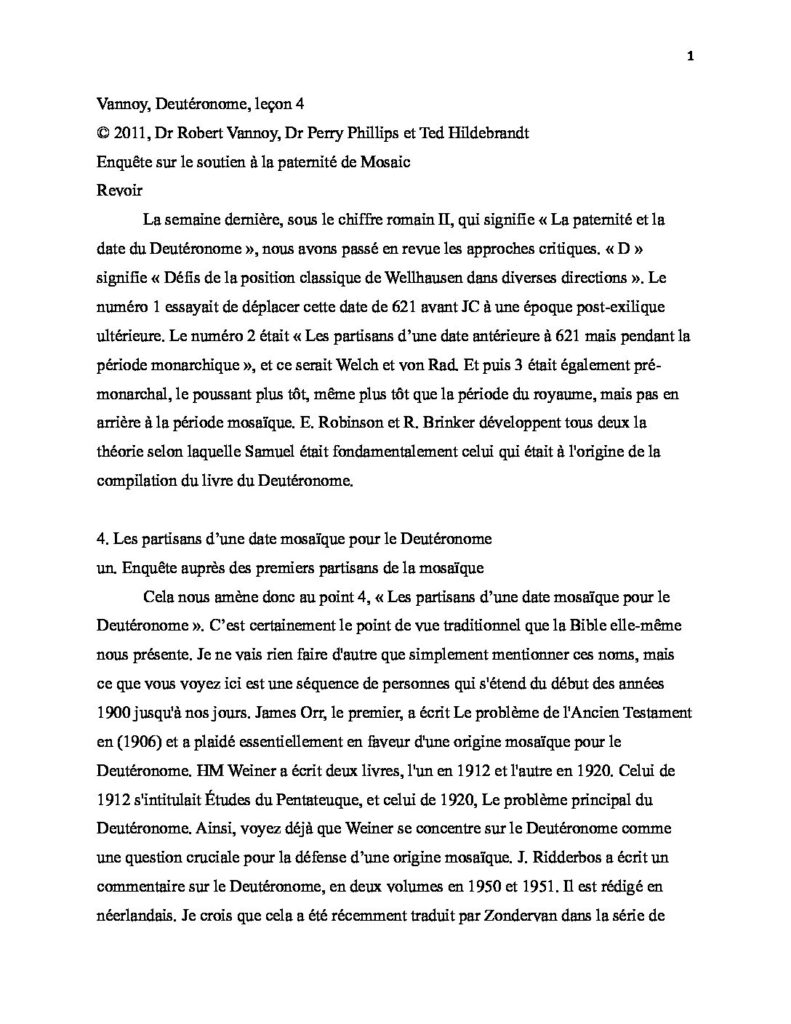 1

Vannoy, Deutéronome, leçon 4
© 2011, Dr Robert Vannoy, Dr Perry Phillips et Ted Hildebrandt
Enquête sur le soutien à la paternité de Mosaic
Revoir

La semaine dernière, sous le chiffre romain II, qui signifie « La paternité et la date du Deutéronome », nous avons passé en revue les approches critiques. « D » signifie « Défis de la position classique de Wellhausen dans diverses directions ». Le numéro 1 essayait de déplacer cette date de 621 avant JC à une époque post-exilique ultérieure. Le numéro 2 était « Les partisans d'une date antérieure à 621 mais pendant la période monarchique », et ce serait Welch et von Rad. Et puis 3 était également pré-monarchal, le poussant plus tôt, même plus tôt que la période du royaume, mais pas en arrière à la période mosaïque. E. Robinson et R. Brinker développent tous deux la théorie selon laquelle Samuel était fondamentalement celui qui était à l'origine de la compilation du livre du Deutéronome.

4. Les partisans d'une date mosaïque pour le Deutéronome
un. Enquête auprès des premiers partisans de la mosaïque

Cela nous amène donc au point 4, « Les partisans d'une date mosaïque pour le Deutéronome ». C'est certainement le point de vue traditionnel que la Bible elle-même nous présente. Je ne vais rien faire d'autre que simplement mentionner ces noms, mais ce que vous voyez ici est une séquence de personnes qui s'étend du début des années 1900 jusqu'à nos jours. James Orr, le premier, a écrit Le problème de l'Ancien Testament en (1906) et a plaidé essentiellement en faveur d'une origine mosaïque pour le Deutéronome. HM Weiner a écrit deux livres, l'un en 1912 et l'autre en 1920. Celui de 1912 s'intitulait Études du Pentateuque, et celui de 1920, Le problème principal du Deutéronome. Ainsi, voyez déjà que Weiner se concentre sur le Deutéronome comme une question cruciale pour la défense d'une origine mosaïque. J. Ridderbos a écrit un commentaire sur le Deutéronome, en deux volumes en 1950 et 1951. Il est rédigé en néerlandais. Je crois que cela a été récemment traduit par Zondervan dans la série de